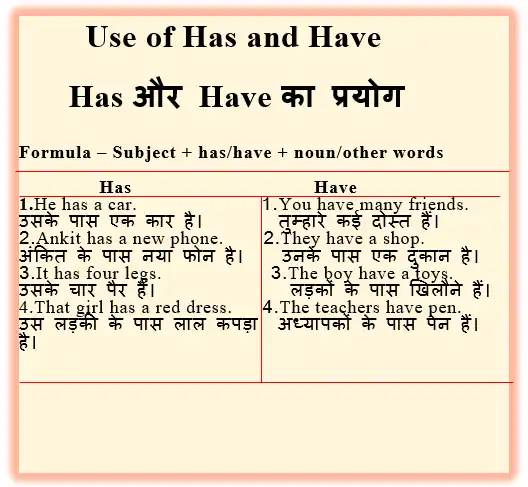 Use of Has and Have

Has और Have का प्रयोग

Formula – Subject + has/have + noun/other words

| Has | Have |
|---|---|
| 1.He has a car. उसके पास एक कार है। 2.Ankit has a new phone. अंकित के पास नया फोन है। 3.It has four legs. उसके चार पैर हैं। 4.That girl has a red dress. उस लड़की के पास लाल कपड़ा है। | 1.You have many friends. तुम्हारे कई दोस्त हैं। 2.They have a shop. उनके पास एक दुकान है। 3.The boy have a toys. लड़कों के पास खिलौने हैं। 4.The teachers have pen. अध्यापकों के पास पेन हैं। |